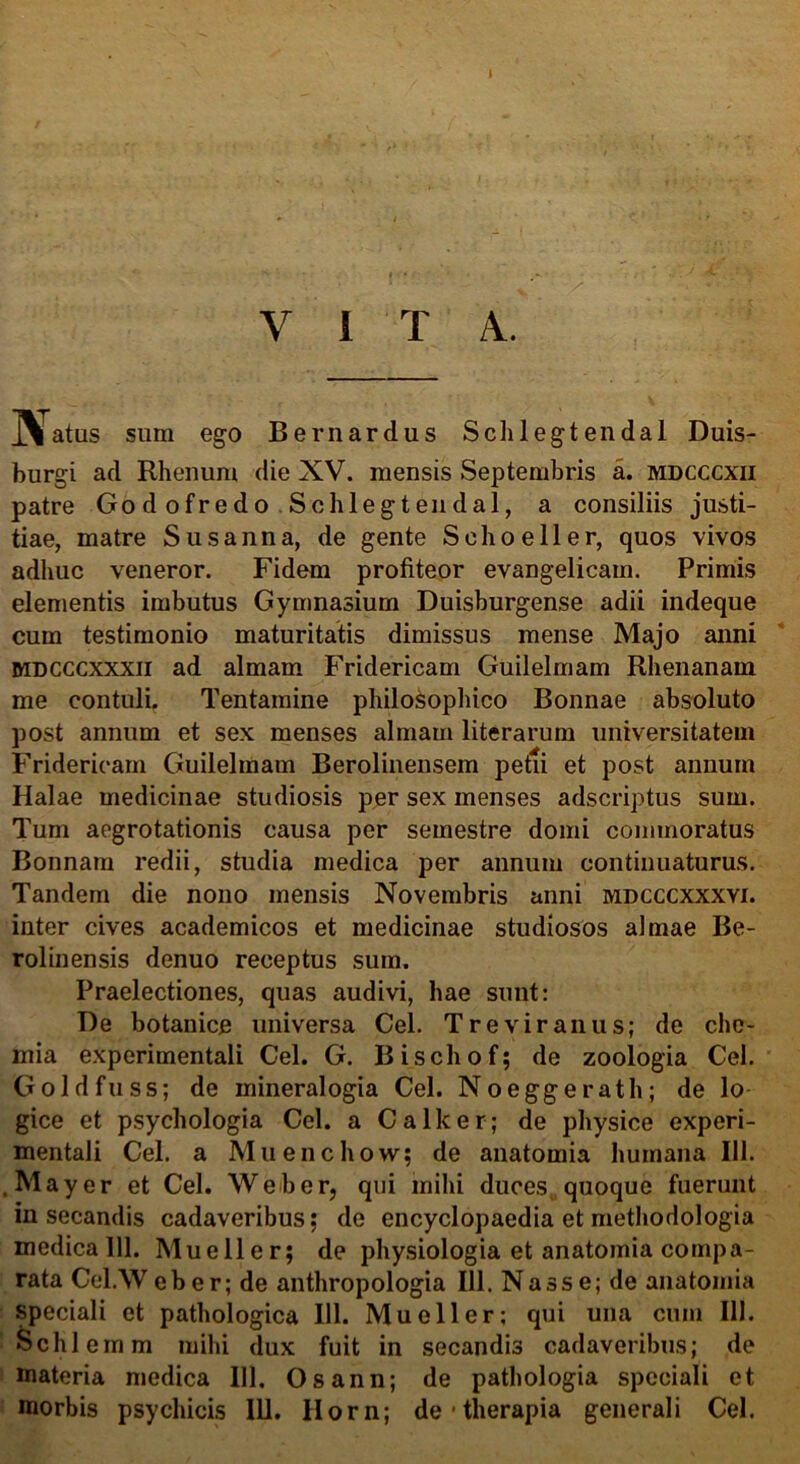 VITA.

Natus sum ego Bernardus Schlegtendal Duisburgi ad Rhenum die XV. mensis Septembris a. MDCCCXII patre Godofredo Schlegtendal, a consiliis justitiae, matre Susanna, de gente Schoeller, quos vivos adhuc veneror. Fidem profiteor evangelicam. Primis elementis imbutus Gymnasium Duisburgense adii indeque cum testimonio maturitatis dimissus mense Majo anni MDCCCXXXII ad almam Fridericam Guilelmam Rhenanam me contuli. Tentamine philosophico Bonnae absoluto post annum et sex menses almam literarum universitatem Fridericam Guilelmam Berolinensem petii et post annum Halae medicinae studiosis per sex menses adscriptus sum. Tum aegrotationis causa per semestre domi commoratus Bonnam redii, studia medica per annum continuaturus. Tandem die nono mensis Novembris anni MDCCCXXXVI. inter cives academicos et medicinae studiosos almae Berolinensis denuo receptus sum.

Praelectiones, quas audivi, hae sunt:

De botanice universa Cel. Treviranus; de chemia experimentali Cel. G. Bischof; de zoologia Cel. Goldfuss; de mineralogia Cel. Noeggerath; de logice et psychologia Cel. a Calker; de physice experimentali Cel. a Muenchow; de anatomia humana Ill. Mayer et Cel. Weber, qui mihi duces quoque fuerunt in secandis cadaveribus; de encyclopaedia et methodologia medica Ill. Mueller; de physiologia et anatomia comparata Cel. Weber; de anthropologia Ill. Nasse; de anatomia speciali et pathologica Ill. Mueller; qui una cum Ill. Schlemm mihi dux fuit in secandis cadaveribus; de materia medica Ill. Osann; de pathologia speciali et morbis psychicis Ill. Horn; de therapia generali Cel.